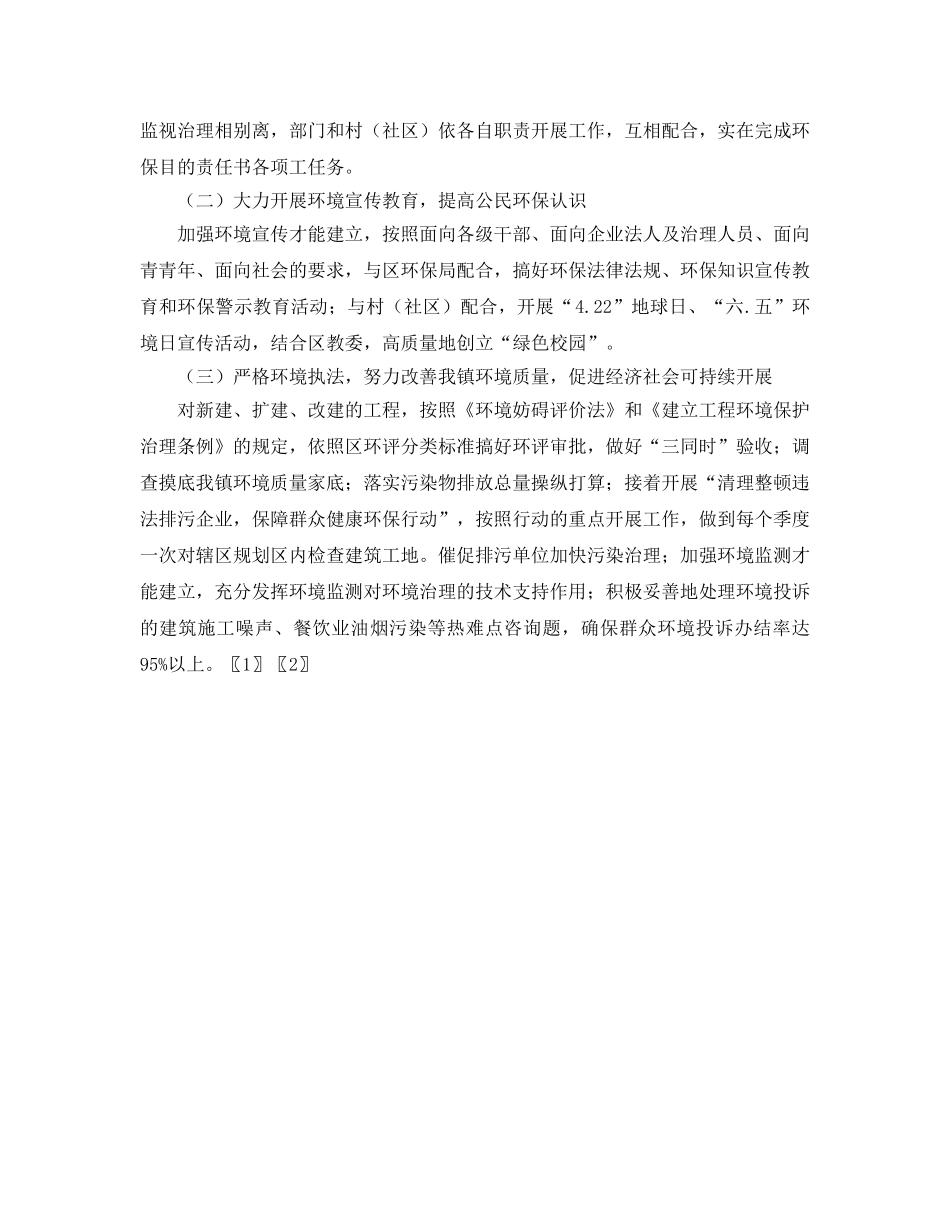 监视治理相别离，部门和村（社区）依各自职责开展工作，互相配合，实在完成环保目的责任书各项工任务。

（二）大力开展环境宣传教育，提高公民环保认识

加强环境宣传才能建立，按照面向各级干部、面向企业法人及治理人员、面向青青年、面向社会的要求，与区环保局配合，搞好环保法律法规、环保知识宣传教育和环保警示教育活动；与村（社区）配合，开展“4.22”地球日、“六.五”环境日宣传活动，结合区教委，高质量地创立“绿色校园”。

（三）严格环境执法，努力改善我镇环境质量，促进经济社会可持续开展

对新建、扩建、改建的工程，按照《环境妨碍评价法》和《建立工程环境保护治理条例》的规定，依照区环评分类标准搞好环评审批，做好“三同时”验收；调查摸底我镇环境质量家底；落实污染物排放总量操纵打算；接着开展“清理整顿违法排污企业，保障群众健康环保行动”，按照行动的重点开展工作，做到每个季度一次对辖区规划区内检查建筑工地。催促排污单位加快污染治理；加强环境监测才能建立，充分发挥环境监测对环境治理的技术支持作用；积极妥善地处理环境投诉的建筑施工噪声、餐饮业油烟污染等热难点咨询题，确保群众环境投诉办结率达95%以上。〖1〗〖2〗